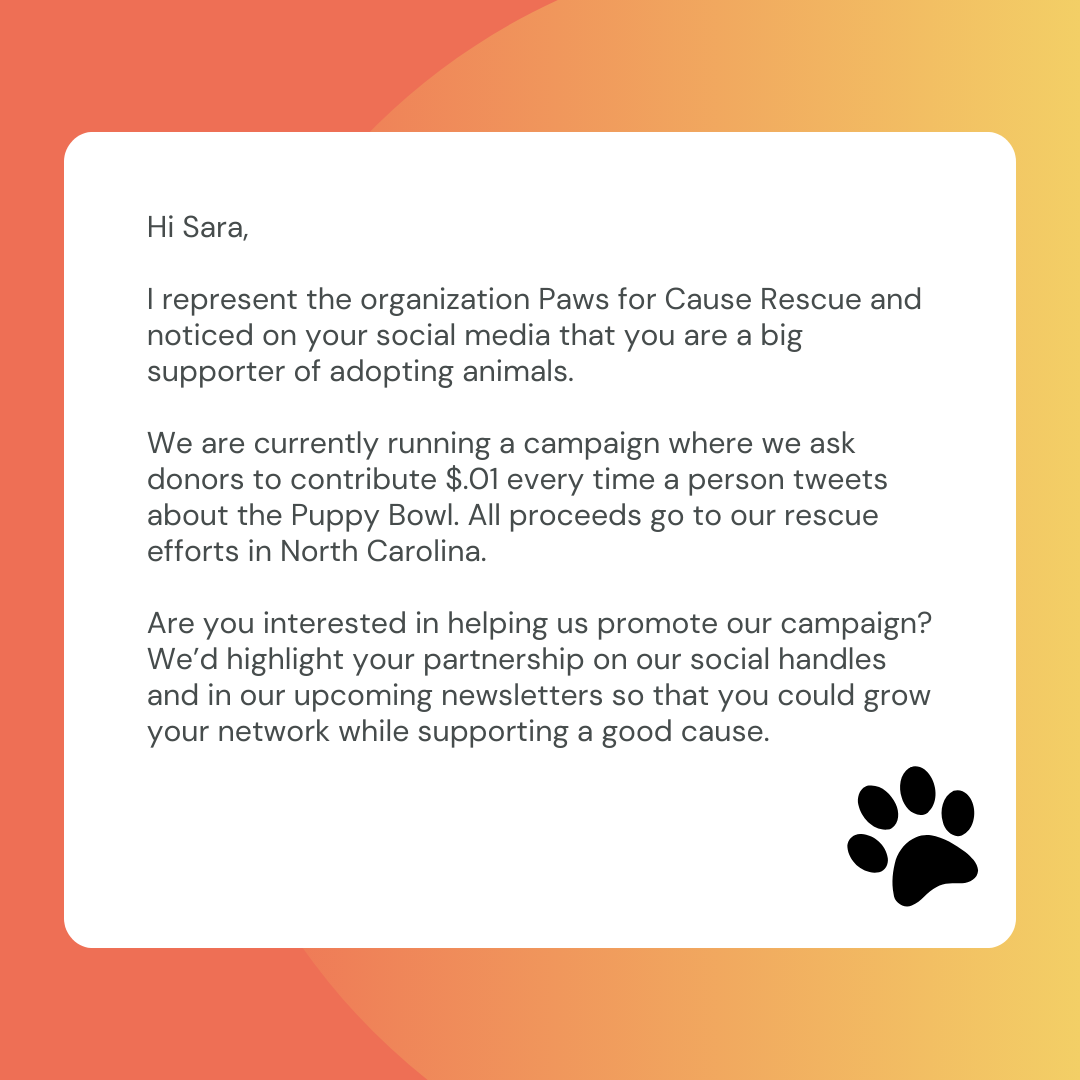 Hi Sara,

I represent the organization Paws for Cause Rescue and noticed on your social media that you are a big supporter of adopting animals.

We are currently running a campaign where we ask donors to contribute \$.01 every time a person tweets about the Puppy Bowl. All proceeds go to our rescue efforts in North Carolina.

Are you interested in helping us promote our campaign? We'd highlight your partnership on our social handles and in our upcoming newsletters so that you could grow your network while supporting a good cause.